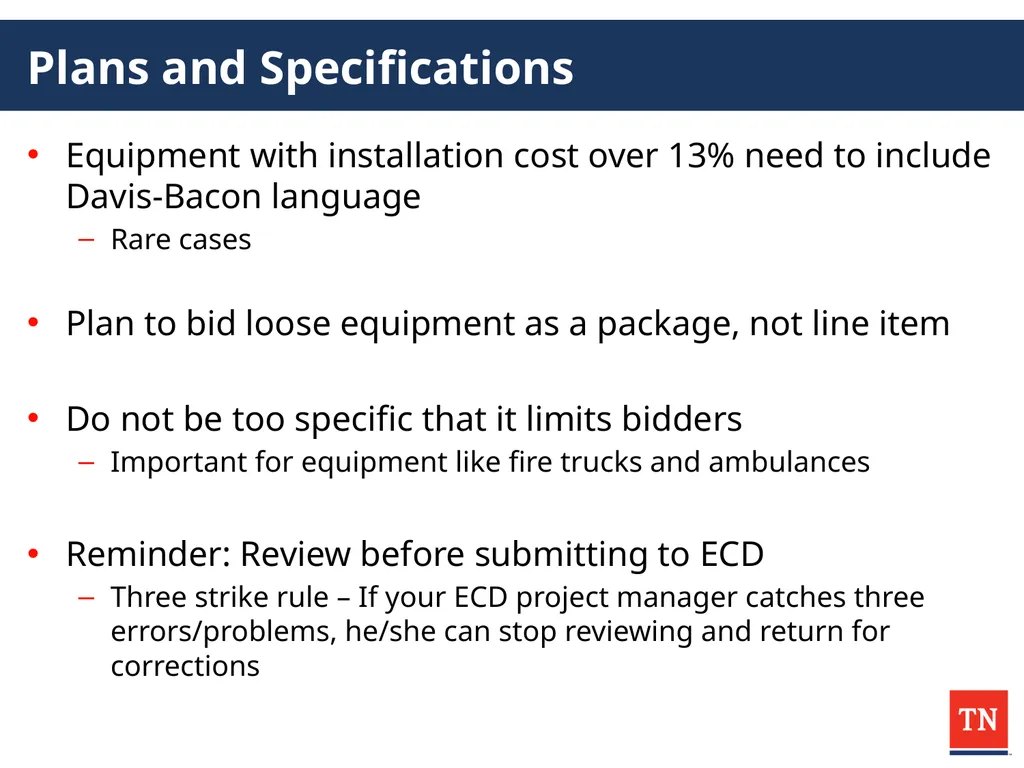 Plans and Specifications

• Equipment with installation cost over 13% need to include Davis-Bacon language
– Rare cases

• Plan to bid loose equipment as a package, not line item

• Do not be too specific that it limits bidders
– Important for equipment like fire trucks and ambulances

• Reminder: Review before submitting to ECD
– Three strike rule – If your ECD project manager catches three errors/problems, he/she can stop reviewing and return for corrections

TN